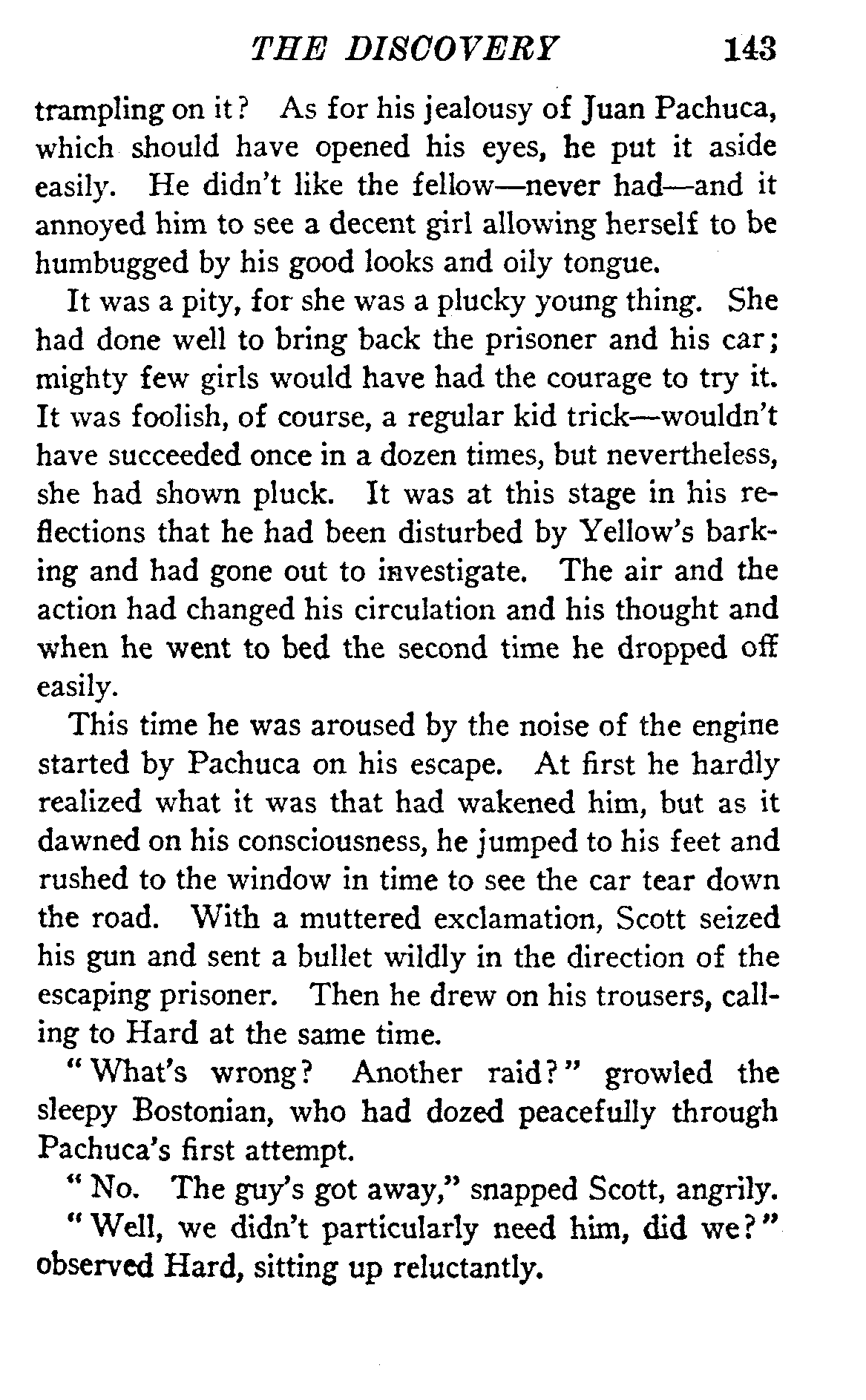 THE DISCOVERY 143

trampling on it? As for his jealousy of Juan Pachuca, which should have opened his eyes, he put it aside easily. He didn't like the fellow—never had—and it annoyed him to see a decent girl allowing herself to be humbugged by his good looks and oily tongue.

It was a pity, for she was a plucky young thing. She had done well to bring back the prisoner and his car; mighty few girls would have had the courage to try it. It was foolish, of course, a regular kid trick—wouldn't have succeeded once in a dozen times, but nevertheless, she had shown pluck. It was at this stage in his reflections that he had been disturbed by Yellow's barking and had gone out to investigate. The air and the action had changed his circulation and his thought and when he went to bed the second time he dropped off easily.

This time he was aroused by the noise of the engine started by Pachuca on his escape. At first he hardly realized what it was that had wakened him, but as it dawned on his consciousness, he jumped to his feet and rushed to the window in time to see the car tear down the road. With a muttered exclamation, Scott seized his gun and sent a bullet wildly in the direction of the escaping prisoner. Then he drew on his trousers, calling to Hard at the same time.

"What's wrong? Another raid?" growled the sleepy Bostonian, who had dozed peacefully through Pachuca's first attempt.

"No. The guy's got away," snapped Scott, angrily.

"Well, we didn't particularly need him, did we?" observed Hard, sitting up reluctantly.